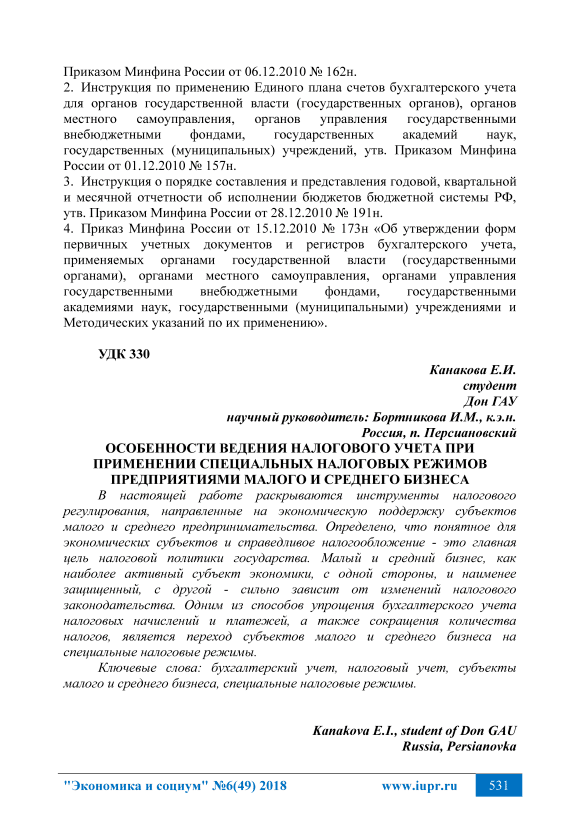 Приказом Минфина России от 06.12.2010 № 162н.
2. Инструкция по применению Единого плана счетов бухгалтерского учета для органов государственной власти (государственных органов), органов местного самоуправления, органов управления государственными внебюджетными фондами, государственных академий наук, государственных (муниципальных) учреждений, утв. Приказом Минфина России от 01.12.2010 № 157н.
3. Инструкция о порядке составления и представления годовой, квартальной и месячной отчетности об исполнении бюджетов бюджетной системы РФ, утв. Приказом Минфина России от 28.12.2010 № 191н.
4. Приказ Минфина России от 15.12.2010 № 173н «Об утверждении форм первичных учетных документов и регистров бухгалтерского учета, применяемых органами государственной власти (государственными органами), органами местного самоуправления, органами управления государственными внебюджетными фондами, государственными академиями наук, государственными (муниципальными) учреждениями и Методических указаний по их применению».

УДК 330

Канакова Е.И.
студент
Дон ГАУ
научный руководитель: Бортникова И.М., к.э.н.
Россия, п. Персиановский

ОСОБЕННОСТИ ВЕДЕНИЯ НАЛОГОВОГО УЧЕТА ПРИ ПРИМЕНЕНИИ СПЕЦИАЛЬНЫХ НАЛОГОВЫХ РЕЖИМОВ ПРЕДПРИЯТИЯМИ МАЛОГО И СРЕДНЕГО БИЗНЕСА

В настоящей работе раскрываются инструменты налогового регулирования, направленные на экономическую поддержку субъектов малого и среднего предпринимательства. Определено, что понятное для экономических субъектов и справедливое налогообложение - это главная цель налоговой политики государства. Малый и средний бизнес, как наиболее активный субъект экономики, с одной стороны, и наименее защищенный, с другой - сильно зависит от изменений налогового законодательства. Одним из способов упрощения бухгалтерского учета налоговых начислений и платежей, а также сокращения количества налогов, является переход субъектов малого и среднего бизнеса на специальные налоговые режимы.

Ключевые слова: бухгалтерский учет, налоговый учет, субъекты малого и среднего бизнеса, специальные налоговые режимы.

Kanakova E.I., student of Don GAU
Russia, Persianovka

"Экономика и социум" №6(49) 2018 www.iupr.ru 531